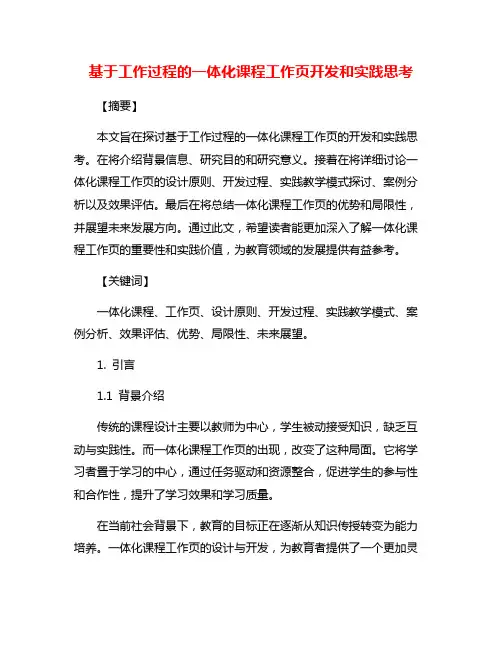 基于工作过程的一体化课程工作页开发和实践思考

【摘要】

本文旨在探讨基于工作过程的一体化课程工作页的开发和实践思考。在将介绍背景信息、研究目的和研究意义。接着在将详细讨论一体化课程工作页的设计原则、开发过程、实践教学模式探讨、案例分析以及效果评估。最后在将总结一体化课程工作页的优势和局限性，并展望未来发展方向。通过此文，希望读者能更加深入了解一体化课程工作页的重要性和实践价值，为教育领域的发展提供有益参考。

【关键词】

一体化课程、工作页、设计原则、开发过程、实践教学模式、案例分析、效果评估、优势、局限性、未来展望。

1. 引言

1.1 背景介绍

传统的课程设计主要以教师为中心，学生被动接受知识，缺乏互动与实践性。而一体化课程工作页的出现，改变了这种局面。它将学习者置于学习的中心，通过任务驱动和资源整合，促进学生的参与性和合作性，提升了学习效果和学习质量。

在当前社会背景下，教育的目标正在逐渐从知识传授转变为能力培养。一体化课程工作页的设计与开发，为教育者提供了一个更加灵